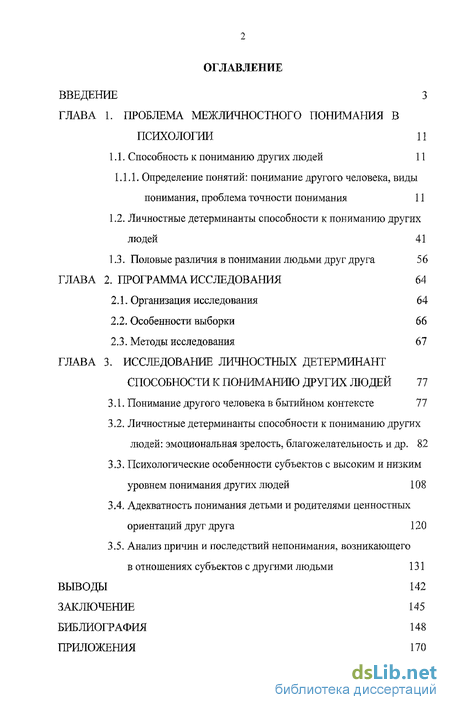 2

ОГЛАВЛЕНИЕ

ВВЕДЕНИЕ 3

ГЛАВА 1. ПРОБЛЕМА МЕЖЛИЧНОСТНОГО ПОНИМАНИЯ В ПСИХОЛОГИИ 11

1.1. Способность к пониманию других людей 11

1.1.1. Определение понятий: понимание другого человека, виды понимания, проблема точности понимания 11

1.2. Личностные детерминанты способности к пониманию других людей 41

1.3. Половые различия в понимании людьми друг друга 56

ГЛАВА 2. ПРОГРАММА ИССЛЕДОВАНИЯ 64

2.1. Организация исследования 64

2.2. Особенности выборки 66

2.3. Методы исследования 67

ГЛАВА 3. ИССЛЕДОВАНИЕ ЛИЧНОСТНЫХ ДЕТЕРМИНАНТ СПОСОБНОСТИ К ПОНИМАНИЮ ДРУГИХ ЛЮДЕЙ 77

3.1. Понимание другого человека в бытийном контексте 77

3.2. Личностные детерминанты способности к пониманию других людей: эмоциональная зрелость, благожелательность и др. 82

3.3. Психологические особенности субъектов с высоким и низким уровнем понимания других людей 108

3.4. Адекватность понимания детьми и родителями ценностных ориентаций друг друга 120

3.5. Анализ причин и последствий непонимания, возникающего в отношениях субъектов с другими людьми 131

ВЫВОДЫ 142

ЗАКЛЮЧЕНИЕ 145

БИБЛИОГРАФИЯ 148

ПРИЛОЖЕНИЯ 170

dsLib.net
библиотека диссертаций